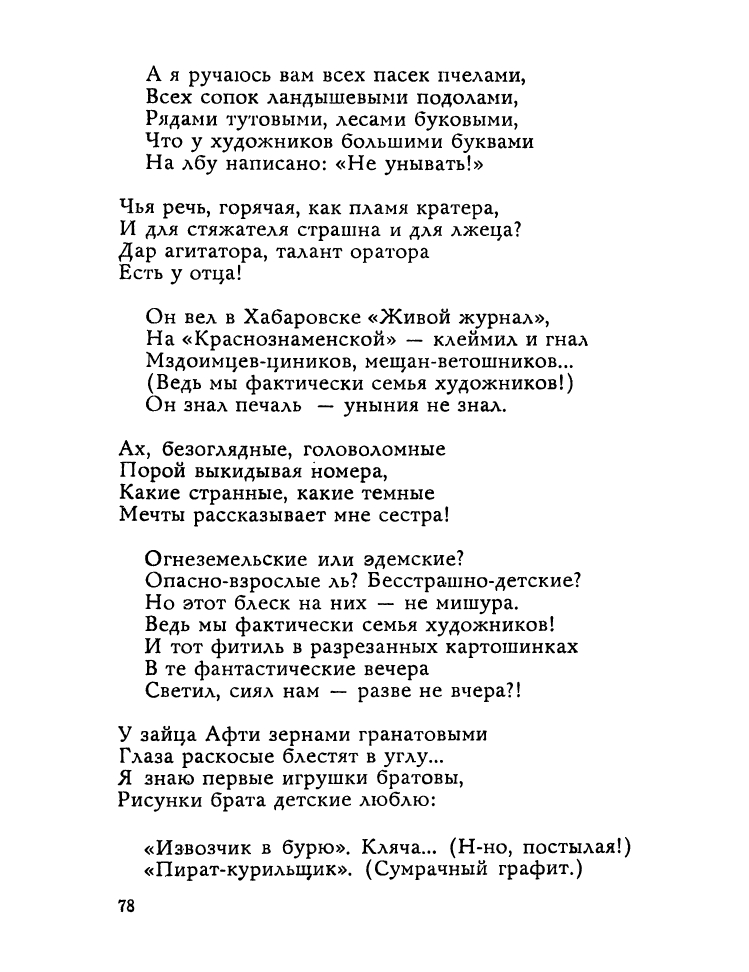 А я ручаюсь вам всех пасек пчелами,
Всех сопок ландышевыми подолами,
Рядами тутовыми, лесами буковыми,
Что у художников большими буквами
На лбу написано: «Не унывать!»

Чья речь, горячая, как пламя кратера,
И для стяжателя страшна и для лжеца?
Дар агитатора, талант оратора
Есть у отца!

Он вел в Хабаровске «Живой журнал»,
На «Краснознаменской» — клеймил и гнал
Мздоимцев-циников, мещан-ветошников...
(Ведь мы фактически семья художников!)
Он знал печаль — уныния не знал.

Ах, безоглядные, головоломные
Порой выкидывая номера,
Какие странные, какие темные
Мечты рассказывает мне сестра!

Огнеземельские или эдемские?
Опасно-взрослые ль? Бесстрашно-детские?
Но этот блеск на них — не мишура.
Ведь мы фактически семья художников!
И тот фитиль в разрезанных картошинках
В те фантастические вечера
Светил, сиял нам — разве не вчера?!

У зайца Афти зернами гранатовыми
Глаза раскосые блестят в углу...
Я знаю первые игрушки братовы,
Рисунки брата детские люблю:

«Извозчик в бурю». Кляча... (Н-но, постылая!)
«Пират-курильщик». (Сумрачный графит.)

78